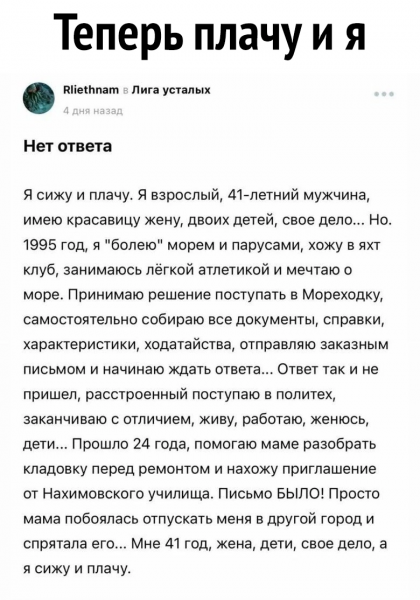 Теперь плачу и я

Rliethnam в Лига усталых
4 дня назад

Нет ответа

Я сижу и плачу. Я взрослый, 41-летний мужчина, имею красавицу жену, двоих детей, свое дело... Но. 1995 год, я "болею" морем и парусами, хожу в яхт клуб, занимаюсь лёгкой атлетикой и мечтаю о море. Принимаю решение поступать в Мореходку, самостоятельно собираю все документы, справки, характеристики, ходатайства, отправляю заказным письмом и начинаю ждать ответа... Ответ так и не пришел, расстроенный поступаю в политех, заканчиваю с отличием, живу, работаю, женюсь, дети... Прошло 24 года, помогаю маме разобрать кладовку перед ремонтом и нахожу приглашение от Нахимовского училища. Письмо БЫЛО! Просто мама побоялась отпускать меня в другой город и спрятала его... Мне 41 год, жена, дети, свое дело, а я сижу и плачу.